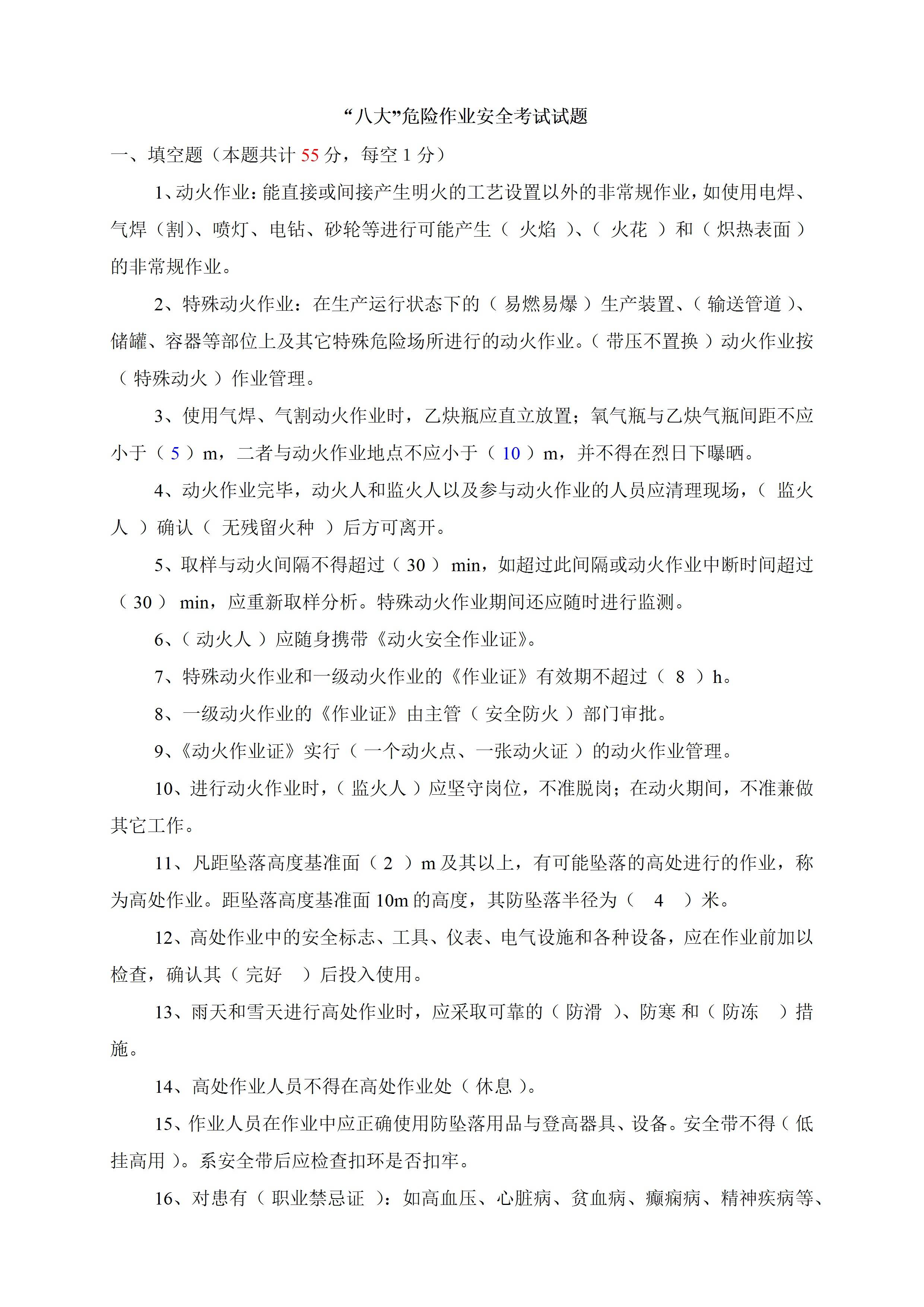 “八大”危险作业安全考试试题

一、填空题（本题共计 55 分，每空 1 分）

1、动火作业：能直接或间接产生明火的工艺设置以外的非常规作业，如使用电焊、气焊（割）、喷灯、电钻、砂轮等进行可能产生（ 火焰 ）、（ 火花 ）和（ 炽热表面 ）的非常规作业。

2、特殊动火作业：在生产运行状态下的（ 易燃易爆 ）生产装置、（ 输送管道 ）、储罐、容器等部位上及其它特殊危险场所进行的动火作业。（ 带压不置换 ）动火作业按（ 特殊动火 ）作业管理。

3、使用气焊、气割动火作业时，乙炔瓶应直立放置；氧气瓶与乙炔气瓶间距不应小于（ 5 ）m，二者与动火作业地点不应小于（ 10 ）m，并不得在烈日下曝晒。

4、动火作业完毕，动火人和监火人以及参与动火作业的人员应清理现场，（ 监火人 ）确认（ 无残留火种 ）后方可离开。

5、取样与动火间隔不得超过（ 30 ） min，如超过此间隔或动火作业中断时间超过（ 30 ） min，应重新取样分析。特殊动火作业期间还应随时进行监测。

6、（ 动火人 ）应随身携带《动火安全作业证》。

7、特殊动火作业和一级动火作业的《作业证》有效期不超过（ 8 ）h。

8、一级动火作业的《作业证》由主管（ 安全防火 ）部门审批。

9、《动火作业证》实行（ 一个动火点、一张动火证 ）的动火作业管理。

10、进行动火作业时，（ 监火人 ）应坚守岗位，不准脱岗；在动火期间，不准兼做其它工作。

11、凡距坠落高度基准面（ 2 ）m 及其以上，有可能坠落的高处进行的作业，称为高处作业。距坠落高度基准面 10m 的高度，其防坠落半径为（ 4 ）米。

12、高处作业中的安全标志、工具、仪表、电气设施和各种设备，应在作业前加以检查，确认其（ 完好 ）后投入使用。

13、雨天和雪天进行高处作业时，应采取可靠的（ 防滑 ）、防寒 和（ 防冻 ）措施。

14、高处作业人员不得在高处作业处（ 休息 ）。

15、作业人员在作业中应正确使用防坠落用品与登高器具、设备。安全带不得（ 低挂高用 ）。系安全带后应检查扣环是否扣牢。

16、对患有（ 职业禁忌证 ）：如高血压、心脏病、贫血病、癫痫病、精神疾病等、